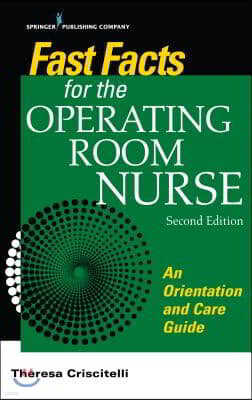 SPRINGER PUBLISHING COMPANY

Fast Facts for the OPERATING ROOM NURSE

Second Edition

An Orientation and Care Guide

Theresa Criscitelli